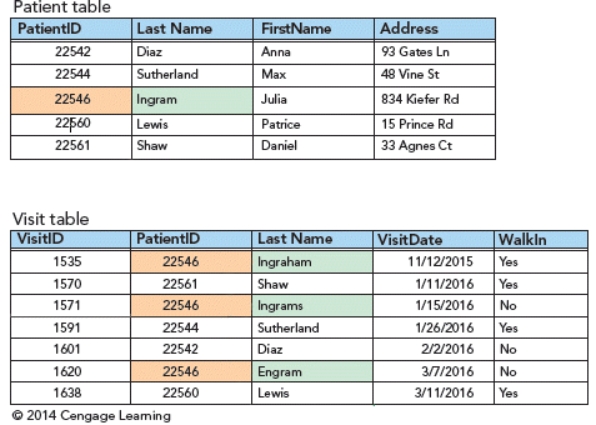 Patient table

| PatientID | Last Name | FirstName | Address |
|---|---|---|---|
| 22542 | Diaz | Anna | 93 Gates Ln |
| 22544 | Sutherland | Max | 48 Vine St |
| 22546 | Ingram | Julia | 834 Kiefer Rd |
| 22560 | Lewis | Patrice | 15 Prince Rd |
| 22561 | Shaw | Daniel | 33 Agnes Ct |

Visit table

| VisitID | PatientID | Last Name | VisitDate | WalkIn |
|---|---|---|---|---|
| 1535 | 22546 | Ingraham | 11/12/2015 | Yes |
| 1570 | 22561 | Shaw | 1/11/2016 | Yes |
| 1571 | 22546 | Ingrams | 1/15/2016 | No |
| 1591 | 22544 | Sutherland | 1/26/2016 | Yes |
| 1601 | 22542 | Diaz | 2/2/2016 | No |
| 1620 | 22546 | Engram | 3/7/2016 | No |
| 1638 | 22560 | Lewis | 3/11/2016 | Yes |

© 2014 Cengage Learning